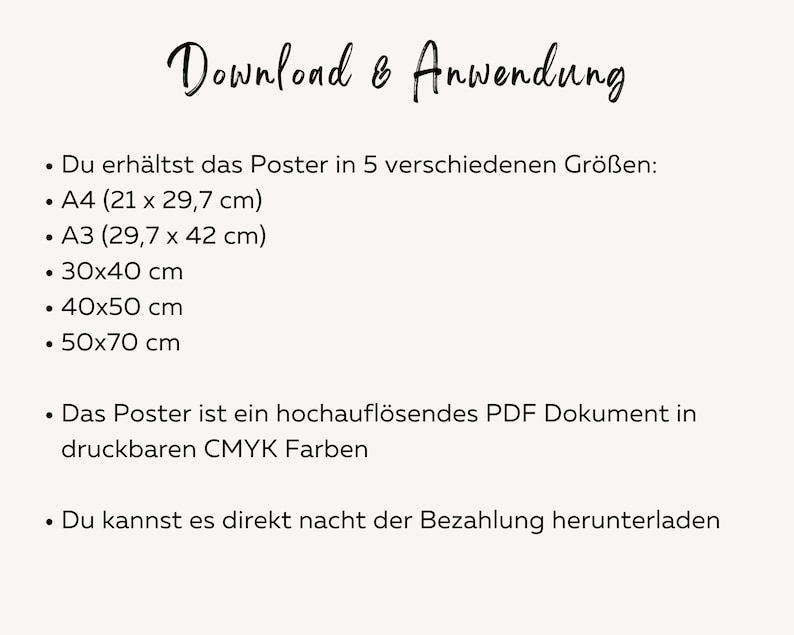 Download & Anwendung

• Du erhältst das Poster in 5 verschiedenen Größen:
• A4 (21 x 29,7 cm)
• A3 (29,7 x 42 cm)
• 30x40 cm
• 40x50 cm
• 50x70 cm

• Das Poster ist ein hochauflösendes PDF Dokument in druckbaren CMYK Farben

• Du kannst es direkt nacht der Bezahlung herunterladen